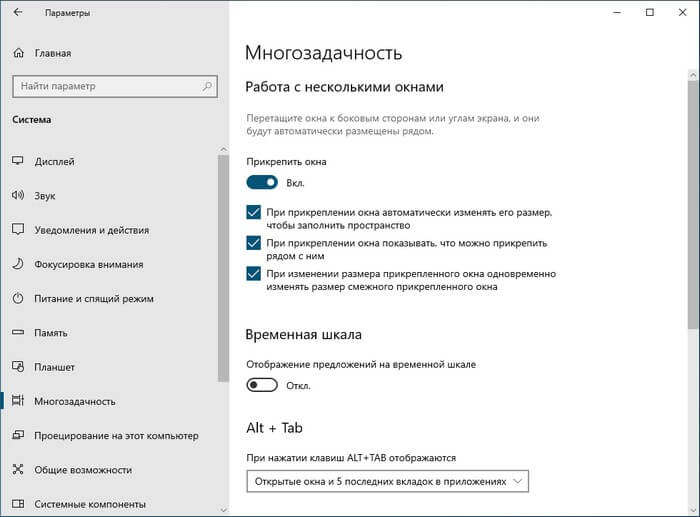 Параметры

Главная

Найти параметр

Система

Дисплей

Звук

Уведомления и действия

Фокусировка внимания

Питание и спящий режим

Память

Планшет

Многозадачность

Проецирование на этот компьютер

Общие возможности

Системные компоненты

Многозадачность

Работа с несколькими окнами

Перетащите окна к боковым сторонам или углам экрана, и они будут автоматически размещены рядом.

Прикрепить окна

Вкл.

При прикреплении окна автоматически изменять его размер, чтобы заполнить пространство

При прикреплении окна показывать, что можно прикрепить рядом с ним

При изменении размера прикрепленного окна одновременно изменять размер смежного прикрепленного окна

Временная шкала

Отображение предложений на временной шкале

Откл.

Alt + Tab

При нажатии клавиш ALT+TAB отображаются

Открытые окна и 5 последних вкладок в приложениях